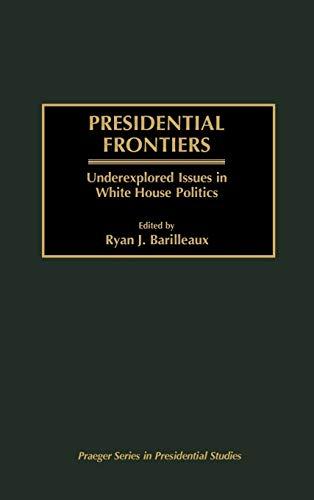 PRESIDENTIAL FRONTIERS

Underexplored Issues in White House Politics

Edited by
Ryan J. Barilleaux

Praeger Series in Presidential Studies